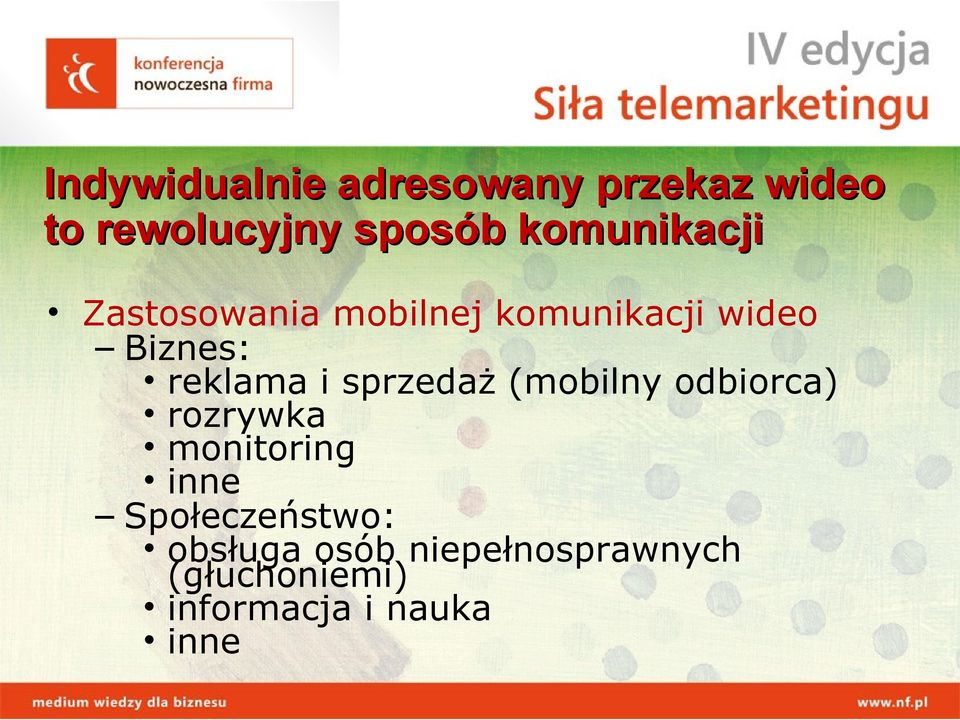 konferencja
nowoczesna firma

IV edycja
Siła telemarketingu

Indywidualnie adresowany przekaz wideo to rewolucyjny sposób komunikacji

• Zastosowania mobilnej komunikacji wideo
– Biznes:
• reklama i sprzedaż (mobilny odbiorca)
• rozrywka
• monitoring
• inne
– Społeczeństwo:
• obsługa osób niepełnosprawnych (głuchoniemi)
• informacja i nauka
• inne

medium wiedzy dla biznesu

www.nf.pl